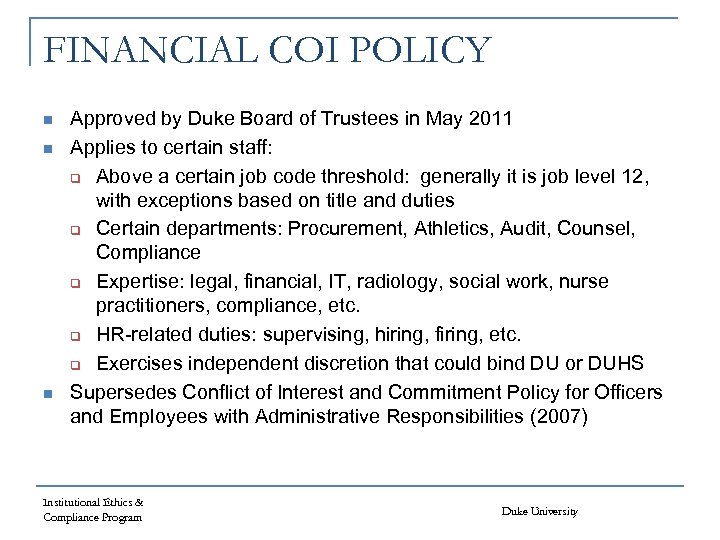 FINANCIAL COI POLICY

- Approved by Duke Board of Trustees in May 2011
- Applies to certain staff:
  - Above a certain job code threshold: generally it is job level 12, with exceptions based on title and duties
  - Certain departments: Procurement, Athletics, Audit, Counsel, Compliance
  - Expertise: legal, financial, IT, radiology, social work, nurse practitioners, compliance, etc.
  - HR-related duties: supervising, hiring, firing, etc.
  - Exercises independent discretion that could bind DU or DUHS
- Supersedes Conflict of Interest and Commitment Policy for Officers and Employees with Administrative Responsibilities (2007)

Institutional Ethics & Compliance Program

Duke University